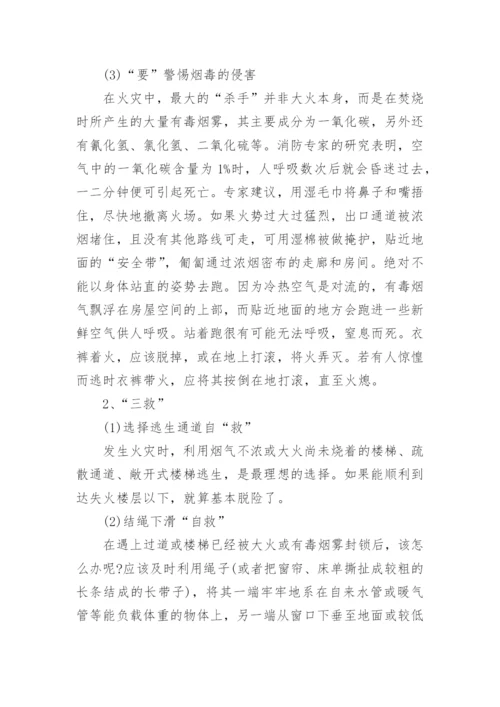 (3)“要”警惕烟毒的侵害

在火灾中，最大的“杀手”并非大火本身，而是在焚烧时所产生的大量有毒烟雾，其主要成分为一氧化碳，另外还有氰化氢、氯化氢、二氧化硫等。消防专家的研究表明，空气中的一氧化碳含量为1%时，人呼吸数次后就会昏迷过去，一二分钟便可引起死亡。专家建议，用湿毛巾将鼻子和嘴捂住，尽快地撤离火场。如果火势过大过猛烈，出口通道被浓烟堵住，且没有其他路线可走，可用湿棉被做掩护，贴近地面的“安全带”，匍匐通过浓烟密布的走廊和房间。绝对不能以身体站直的姿势去跑。因为冷热空气是对流的，有毒烟气飘浮在房屋空间的上部，而贴近地面的地方会跑进一些新鲜空气供人呼吸。站着跑很有可能无法呼吸，窒息而死。衣裤着火，应该脱掉，或在地上打滚，将火弄灭。若有人惊惶而逃时衣裤带火，应将其按倒在地打滚，直至火熄。

2、“三救”

(1)选择逃生通道自“救”

发生火灾时，利用烟气不浓或大火尚未烧着的楼梯、疏散通道、敞开式楼梯逃生，是最理想的选择。如果能顺利到达失火楼层以下，就算基本脱险了。

(2)结绳下滑“自救”

在遇上过道或楼梯已经被大火或有毒烟雾封锁后，该怎么办呢?应该及时利用绳子(或者把窗帘、床单撕扯成较粗的长条结成的长带子)，将其一端牢牢地系在自来水管或暖气管等能负载体重的物体上，另一端从窗口下垂至地面或较低